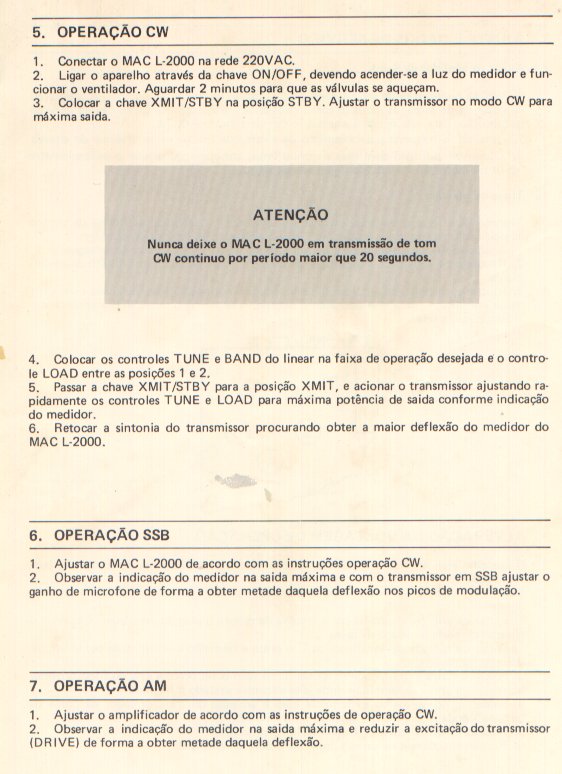 5. OPERAÇÃO CW

1. Conectar o MAC L-2000 na rede 220VAC.
2. Ligar o aparelho através da chave ON/OFF, devendo acender-se a luz do medidor e funcionar o ventilador. Aguardar 2 minutos para que as válvulas se aqueçam.
3. Colocar a chave XMIT/STBY na posição STBY. Ajustar o transmissor no modo CW para máxima saida.

ATENÇÃO

Nunca deixe o MAC L-2000 em transmissão de tom CW continuo por período maior que 20 segundos.

4. Colocar os controles TUNE e BAND do linear na faixa de operação desejada e o controle LOAD entre as posições 1 e 2.
5. Passar a chave XMIT/STBY para a posição XMIT, e acionar o transmissor ajustando rapidamente os controles TUNE e LOAD para máxima potência de saida conforme indicação do medidor.
6. Retocar a sintonia do transmissor procurando obter a maior deflexão do medidor do MAC L-2000.

6. OPERAÇÃO SSB

1. Ajustar o MAC L-2000 de acordo com as instruções operação CW.
2. Observar a indicação do medidor na saida máxima e com o transmissor em SSB ajustar o ganho de microfone de forma a obter metade daquela deflexão nos picos de modulação.

7. OPERAÇÃO AM

1. Ajustar o amplificador de acordo com as instruções de operação CW.
2. Observar a indicação do medidor na saida máxima e reduzir a excitação do transmissor (DRIVE) de forma a obter metade daquela deflexão.